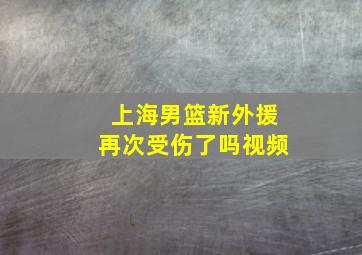 上海男篮新外援
再次受伤了吗视频